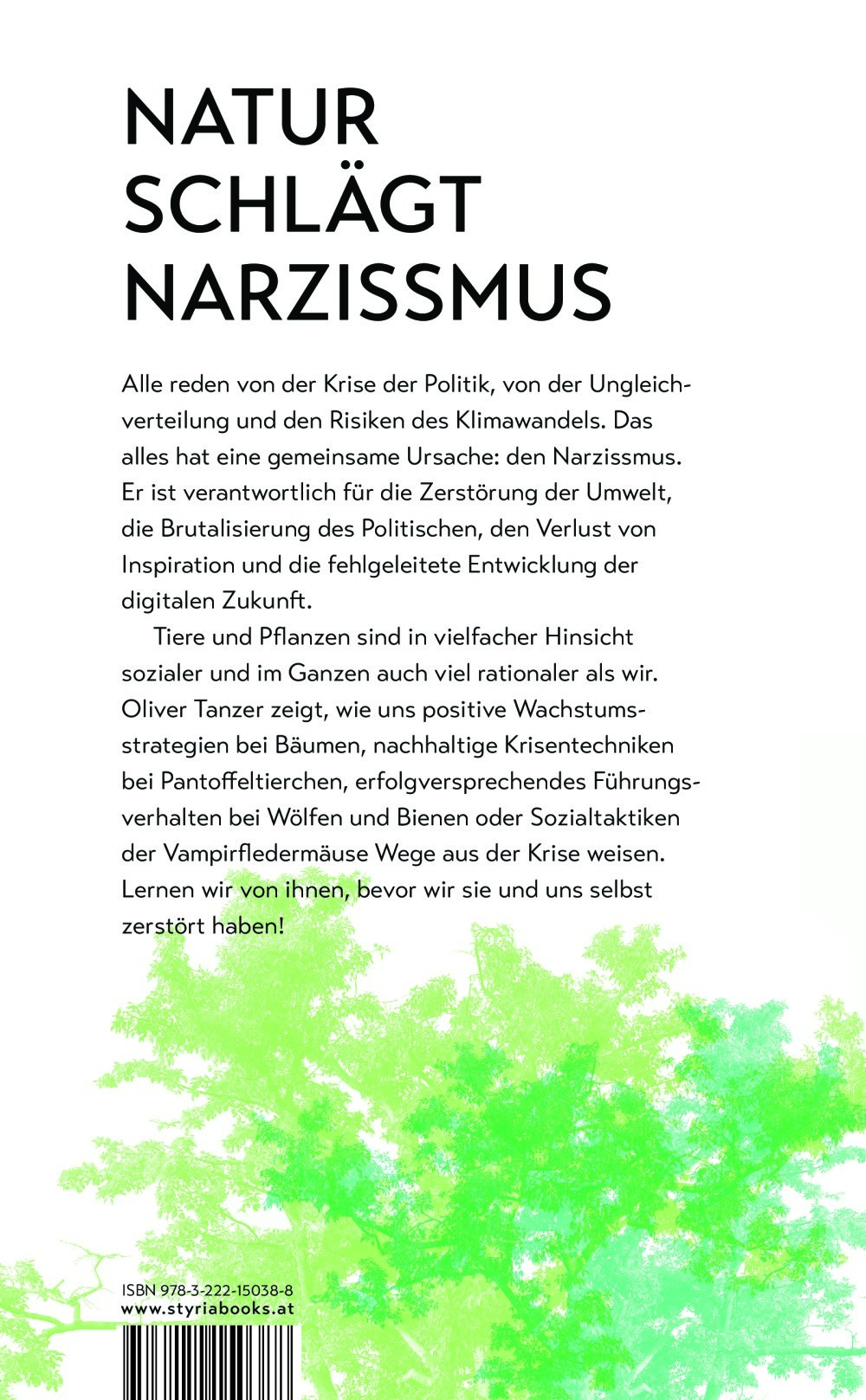 NATUR SCHLÄGT NARZISSMUS

Alle reden von der Krise der Politik, von der Ungleichverteilung und den Risiken des Klimawandels. Das alles hat eine gemeinsame Ursache: den Narzissmus. Er ist verantwortlich für die Zerstörung der Umwelt, die Brutalisierung des Politischen, den Verlust von Inspiration und die fehlgeleitete Entwicklung der digitalen Zukunft.

Tiere und Pflanzen sind in vielfacher Hinsicht sozialer und im Ganzen auch viel rationaler als wir. Oliver Tanzer zeigt, wie uns positive Wachstumsstrategien bei Bäumen, nachhaltige Krisentechniken bei Pantoffeltierchen, erfolgversprechendes Führungsverhalten bei Wölfen und Bienen oder Sozialtaktiken der Vampirfledermäuse Wege aus der Krise weisen. Lernen wir von ihnen, bevor wir sie und uns selbst zerstört haben!

ISBN 978-3-222-15038-8
www.styriabooks.at